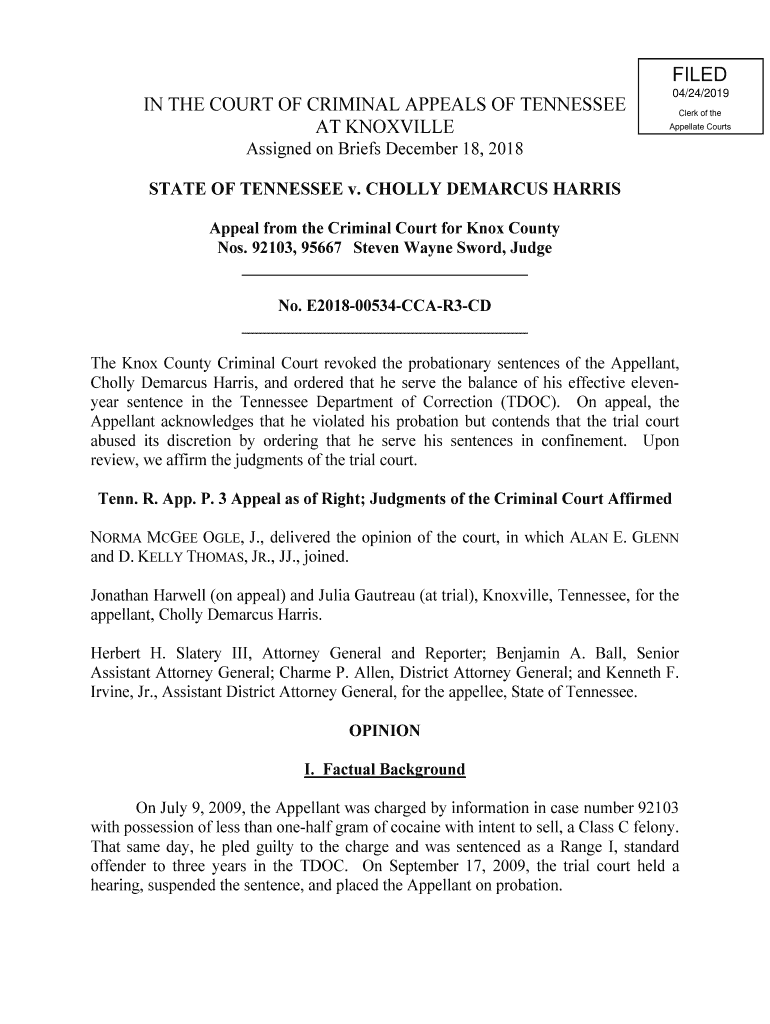 FILED
04/24/2019
Clerk of the
Appellate Courts

IN THE COURT OF CRIMINAL APPEALS OF TENNESSEE
AT KNOXVILLE
Assigned on Briefs December 18, 2018

STATE OF TENNESSEE v. CHOLLY DEMARCUS HARRIS

Appeal from the Criminal Court for Knox County
Nos. 92103, 95667 Steven Wayne Sword, Judge

No. E2018-00534-CCA-R3-CD

The Knox County Criminal Court revoked the probationary sentences of the Appellant, Cholly Demarcus Harris, and ordered that he serve the balance of his effective eleven-year sentence in the Tennessee Department of Correction (TDOC). On appeal, the Appellant acknowledges that he violated his probation but contends that the trial court abused its discretion by ordering that he serve his sentences in confinement. Upon review, we affirm the judgments of the trial court.

Tenn. R. App. P. 3 Appeal as of Right; Judgments of the Criminal Court Affirmed

NORMA MCGEE OGLE, J., delivered the opinion of the court, in which ALAN E. GLENN and D. KELLY THOMAS, JR., JJ., joined.

Jonathan Harwell (on appeal) and Julia Gautreau (at trial), Knoxville, Tennessee, for the appellant, Cholly Demarcus Harris.

Herbert H. Slatery III, Attorney General and Reporter; Benjamin A. Ball, Senior Assistant Attorney General; Charme P. Allen, District Attorney General; and Kenneth F. Irvine, Jr., Assistant District Attorney General, for the appellee, State of Tennessee.

OPINION

I. Factual Background

On July 9, 2009, the Appellant was charged by information in case number 92103 with possession of less than one-half gram of cocaine with intent to sell, a Class C felony. That same day, he pled guilty to the charge and was sentenced as a Range I, standard offender to three years in the TDOC. On September 17, 2009, the trial court held a hearing, suspended the sentence, and placed the Appellant on probation.